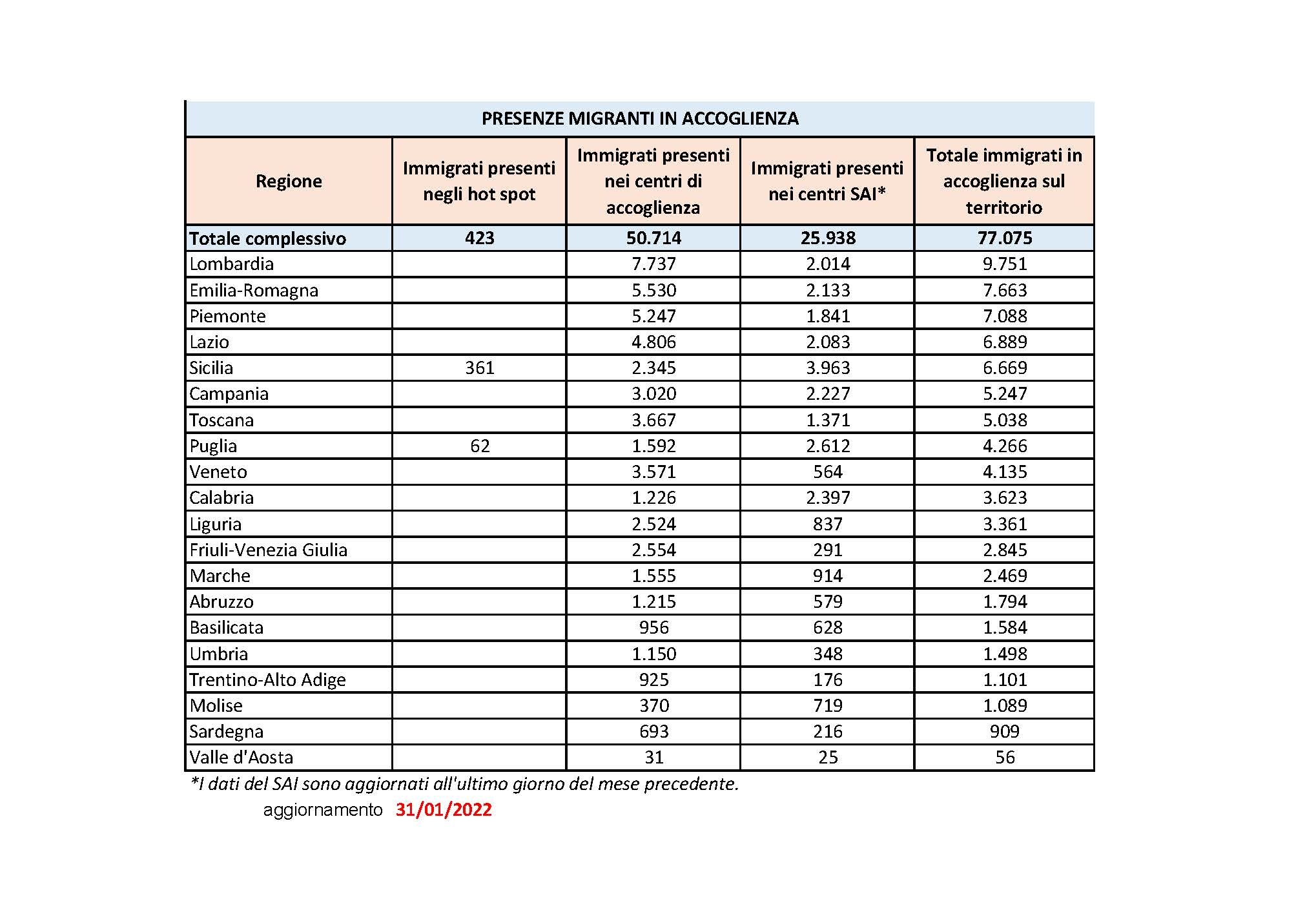 PRESENZE MIGRANTI IN ACCOGLIENZA

| Regione | Immigrati presenti negli hot spot | Immigrati presenti nei centri di accoglienza | Immigrati presenti nei centri SAI* | Totale immigrati in accoglienza sul territorio |
|---|---|---|---|---|
| Totale complessivo | 423 | 50.714 | 25.938 | 77.075 |
| Lombardia | | 7.737 | 2.014 | 9.751 |
| Emilia-Romagna | | 5.530 | 2.133 | 7.663 |
| Piemonte | | 5.247 | 1.841 | 7.088 |
| Lazio | | 4.806 | 2.083 | 6.889 |
| Sicilia | 361 | 2.345 | 3.963 | 6.669 |
| Campania | | 3.020 | 2.227 | 5.247 |
| Toscana | | 3.667 | 1.371 | 5.038 |
| Puglia | 62 | 1.592 | 2.612 | 4.266 |
| Veneto | | 3.571 | 564 | 4.135 |
| Calabria | | 1.226 | 2.397 | 3.623 |
| Liguria | | 2.524 | 837 | 3.361 |
| Friuli-Venezia Giulia | | 2.554 | 291 | 2.845 |
| Marche | | 1.555 | 914 | 2.469 |
| Abruzzo | | 1.215 | 579 | 1.794 |
| Basilicata | | 956 | 628 | 1.584 |
| Umbria | | 1.150 | 348 | 1.498 |
| Trentino-Alto Adige | | 925 | 176 | 1.101 |
| Molise | | 370 | 719 | 1.089 |
| Sardegna | | 693 | 216 | 909 |
| Valle d'Aosta | | 31 | 25 | 56 |

*I dati del SAI sono aggiornati all'ultimo giorno del mese precedente.

aggiornamento 31/01/2022